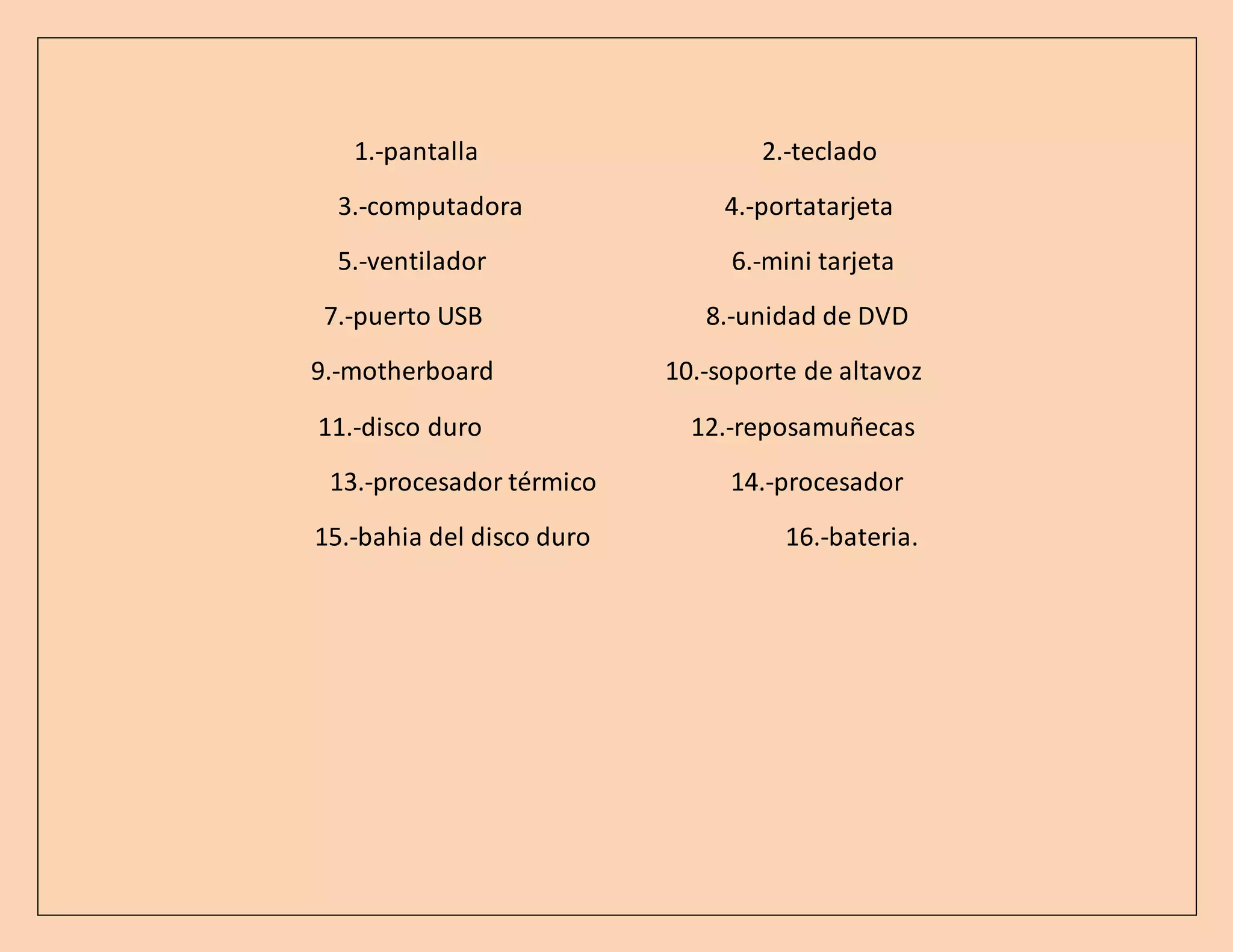 1.-pantalla 2.-teclado

3.-computadora 4.-portatarjeta

5.-ventilador 6.-mini tarjeta

7.-puerto USB 8.-unidad de DVD

9.-motherboard 10.-soporte de altavoz

11.-disco duro 12.-reposamuñecas

13.-procesador térmico 14.-procesador

15.-bahia del disco duro 16.-bateria.